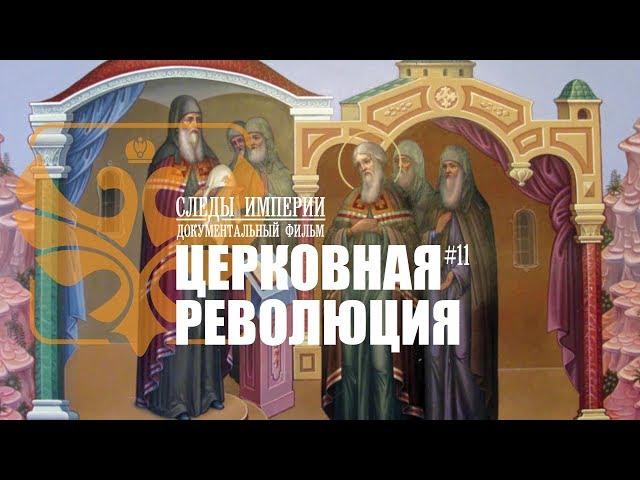 СЛЕДЫ ИМПЕРИИ
ДОКУМЕНТАЛЬНЫЙ ФИЛЬМ
ЦЕРКОВНАЯ #11
РЕВОЛЮЦИЯ